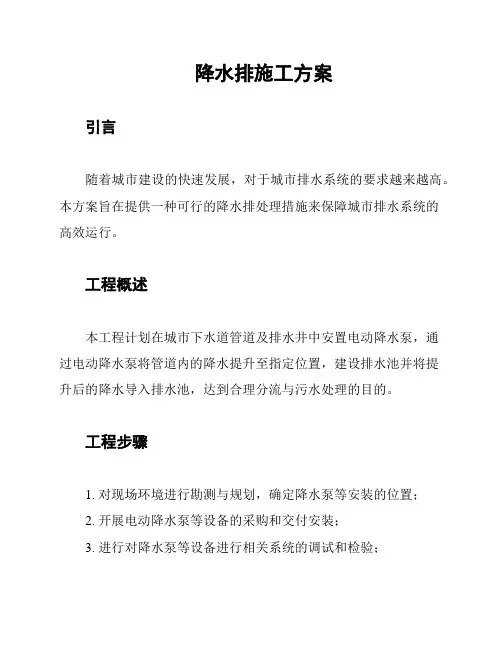 降水排施工方案

引言

随着城市建设的快速发展，对于城市排水系统的要求越来越高。本方案旨在提供一种可行的降水排处理措施来保障城市排水系统的高效运行。

工程概述

本工程计划在城市下水道管道及排水井中安置电动降水泵，通过电动降水泵将管道内的降水提升至指定位置，建设排水池并将提升后的降水导入排水池，达到合理分流与污水处理的目的。

工程步骤

1. 对现场环境进行勘测与规划，确定降水泵等安装的位置；
2. 开展电动降水泵等设备的采购和交付安装；
3. 进行对降水泵等设备进行相关系统的调试和检验；